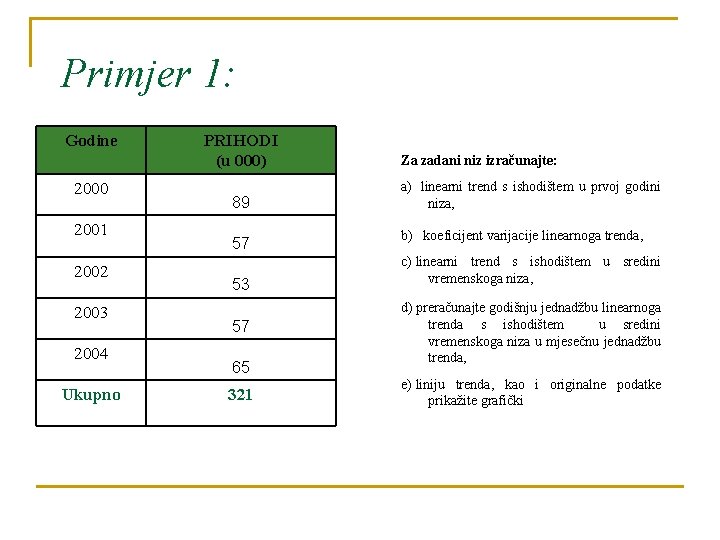 Primjer 1:

| Godine | PRIHODI (u 000) |
|---|---|
| 2000 | 89 |
| 2001 | 57 |
| 2002 | 53 |
| 2003 | 57 |
| 2004 | 65 |
| Ukupno | 321 |

Za zadani niz izračunajte:

a) linearni trend s ishodištem u prvoj godini niza,

b) koeficijent varijacije linearnoga trenda,

c) linearni trend s ishodištem u sredini vremenskoga niza,

d) preračunajte godišnju jednadžbu linearnoga trenda s ishodištem u sredini vremenskoga niza u mjesečnu jednadžbu trenda,

e) liniju trenda, kao i originalne podatke prikažite grafički